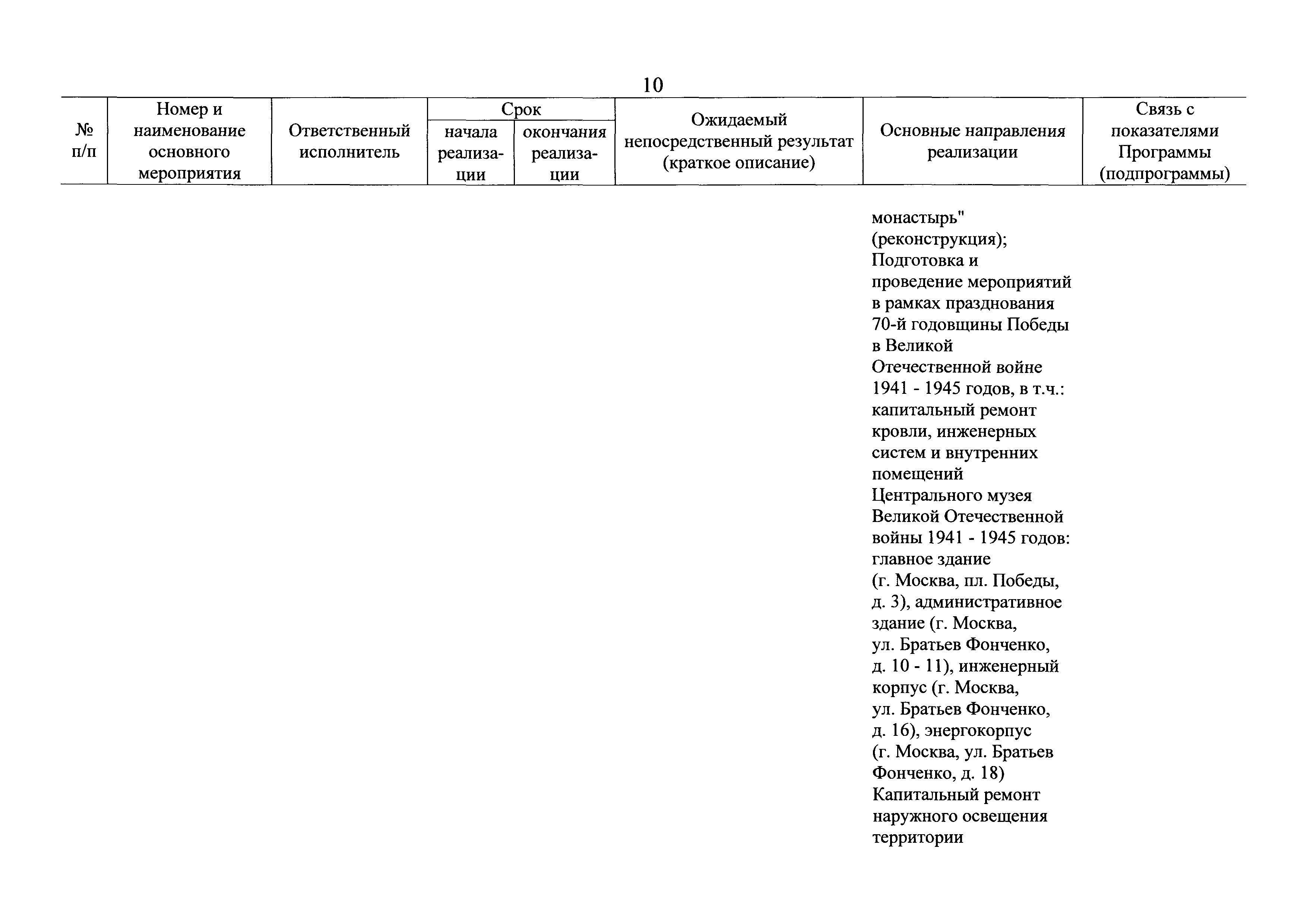 10

| № п/п | Номер и наименование основного мероприятия | Ответственный исполнитель | Срок начала реализации | Срок окончания реализации | Ожидаемый непосредственный результат (краткое описание) | Основные направления реализации | Связь с показателями Программы (подпрограммы) |
|---|---|---|---|---|---|---|---|
| | | | | | | монастырь" (реконструкция); Подготовка и проведение мероприятий в рамках празднования 70-й годовщины Победы в Великой Отечественной войне 1941 - 1945 годов, в т.ч.: капитальный ремонт кровли, инженерных систем и внутренних помещений Центрального музея Великой Отечественной войны 1941 - 1945 годов: главное здание (г. Москва, пл. Победы, д. 3), административное здание (г. Москва, ул. Братьев Фонченко, д. 10 - 11), инженерный корпус (г. Москва, ул. Братьев Фонченко, д. 16), энергокорпус (г. Москва, ул. Братьев Фонченко, д. 18) Капитальный ремонт наружного освещения территории | |